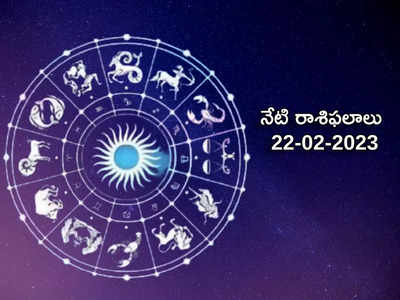 నేటి రాశిఫలాలు
22-02-2023